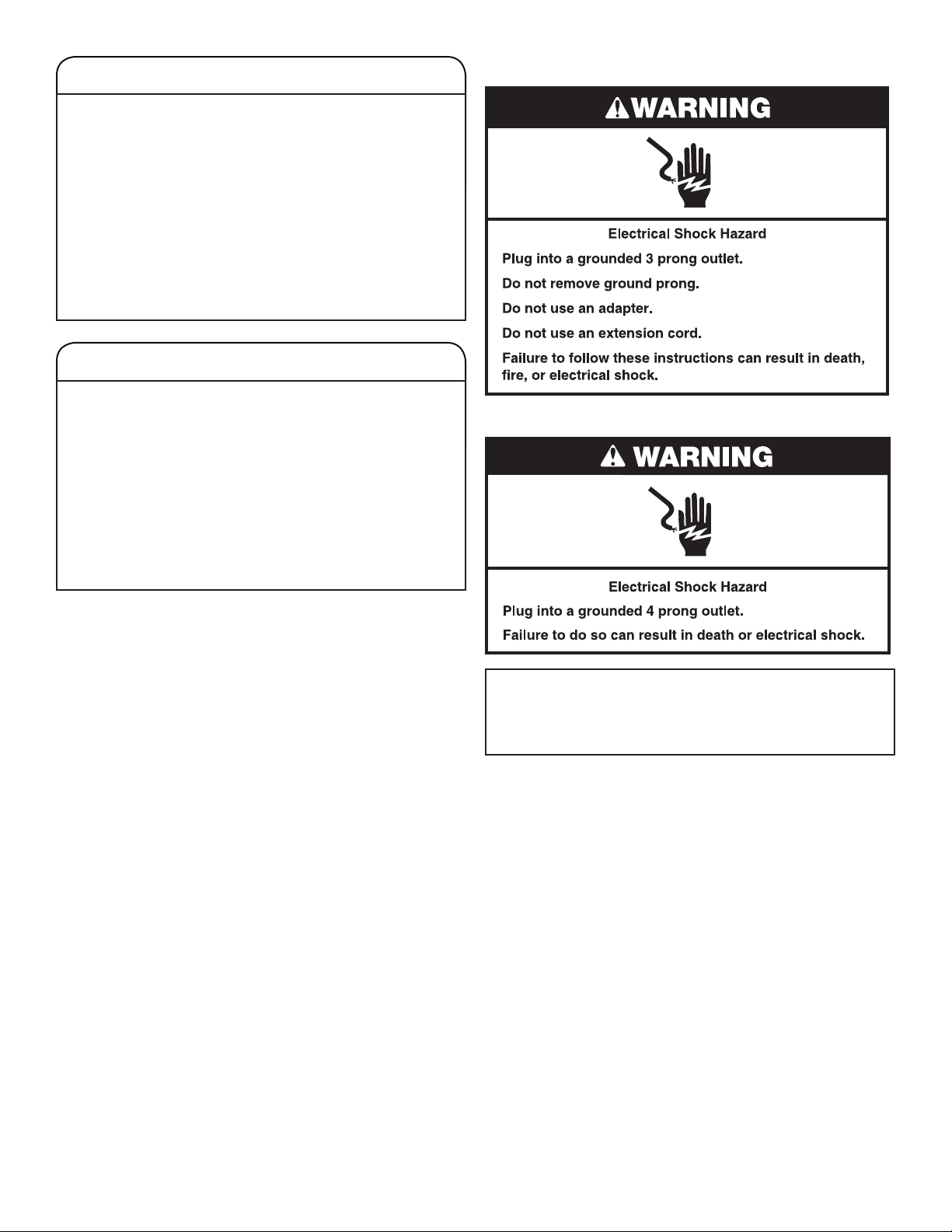 WARNING

Electrical Shock Hazard

Plug into a grounded 3 prong outlet.

Do not remove ground prong.

Do not use an adapter.

Do not use an extension cord.

Failure to follow these instructions can result in death, fire, or electrical shock.

WARNING

Electrical Shock Hazard

Plug into a grounded 4 prong outlet.

Failure to do so can result in death or electrical shock.